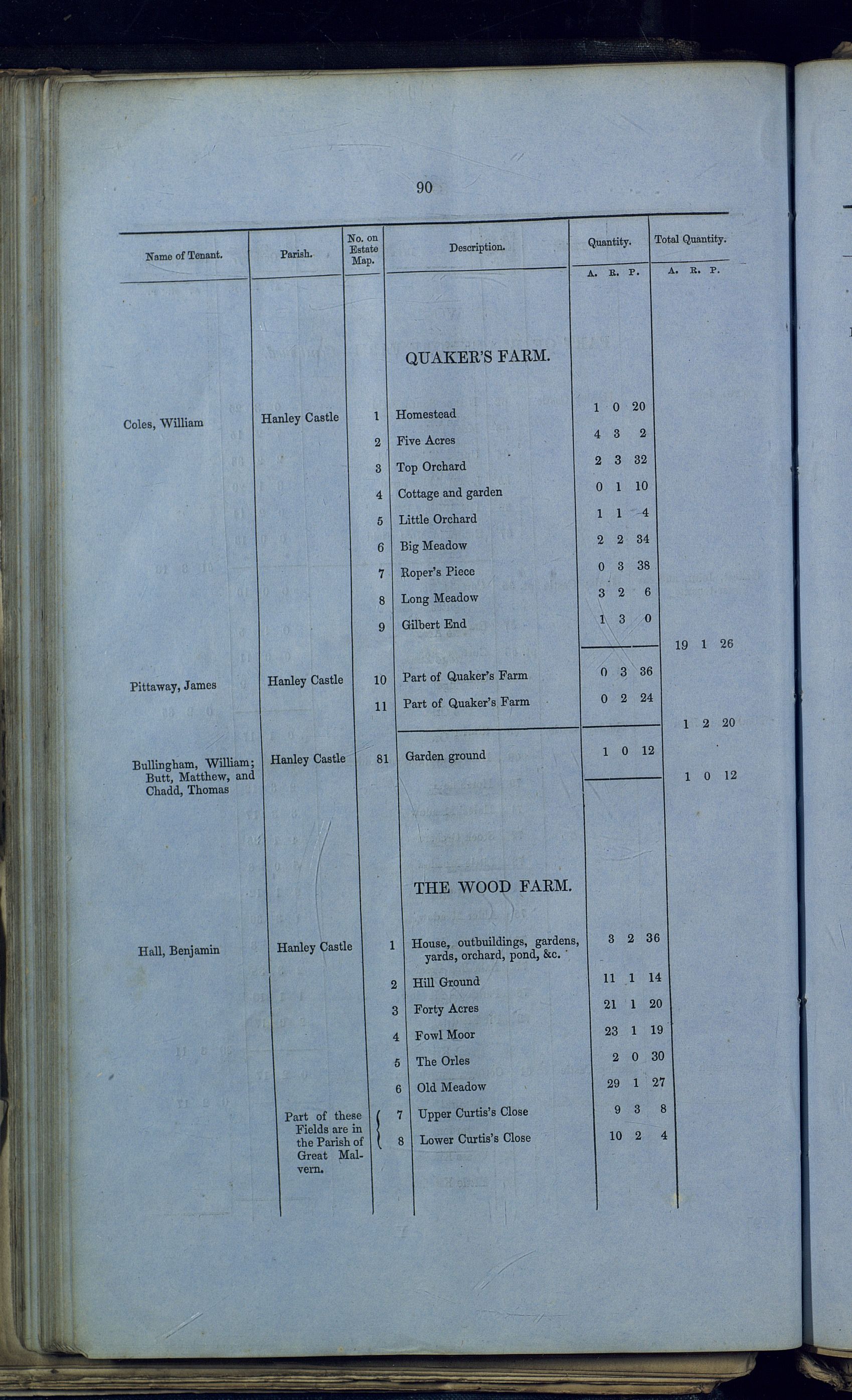 90

| Name of Tenant. | Parish. | No. on Estate Map. | Description. | Quantity. A. R. P. | Total Quantity. A. R. P. |
|---|---|---|---|---|---|
| | | | QUAKER'S FARM. | | |
| Coles, William | Hanley Castle | 1 | Homestead | 1 0 20 | |
| | | 2 | Five Acres | 4 3 2 | |
| | | 3 | Top Orchard | 2 3 32 | |
| | | 4 | Cottage and garden | 0 1 10 | |
| | | 5 | Little Orchard | 1 1 4 | |
| | | 6 | Big Meadow | 2 2 34 | |
| | | 7 | Roper's Piece | 0 3 38 | |
| | | 8 | Long Meadow | 3 2 6 | |
| | | 9 | Gilbert End | 1 3 0 | |
| | | | | | 19 1 26 |
| Pittaway, James | Hanley Castle | 10 | Part of Quaker's Farm | 0 3 36 | |
| | | 11 | Part of Quaker's Farm | 0 2 24 | |
| | | | | | 1 2 20 |
| Bullingham, William; Butt, Matthew, and Chadd, Thomas | Hanley Castle | 81 | Garden ground | 1 0 12 | |
| | | | | | 1 0 12 |
| | | | THE WOOD FARM. | | |
| Hall, Benjamin | Hanley Castle | 1 | House, outbuildings, gardens, yards, orchard, pond, &c. | 3 2 36 | |
| | | 2 | Hill Ground | 11 1 14 | |
| | | 3 | Forty Acres | 21 1 20 | |
| | | 4 | Fowl Moor | 23 1 19 | |
| | | 5 | The Orles | 2 0 30 | |
| | | 6 | Old Meadow | 29 1 27 | |
| | Part of these Fields are in the Parish of Great Malvern. | 7 | Upper Curtis's Close | 9 3 8 | |
| | | 8 | Lower Curtis's Close | 10 2 4 | |